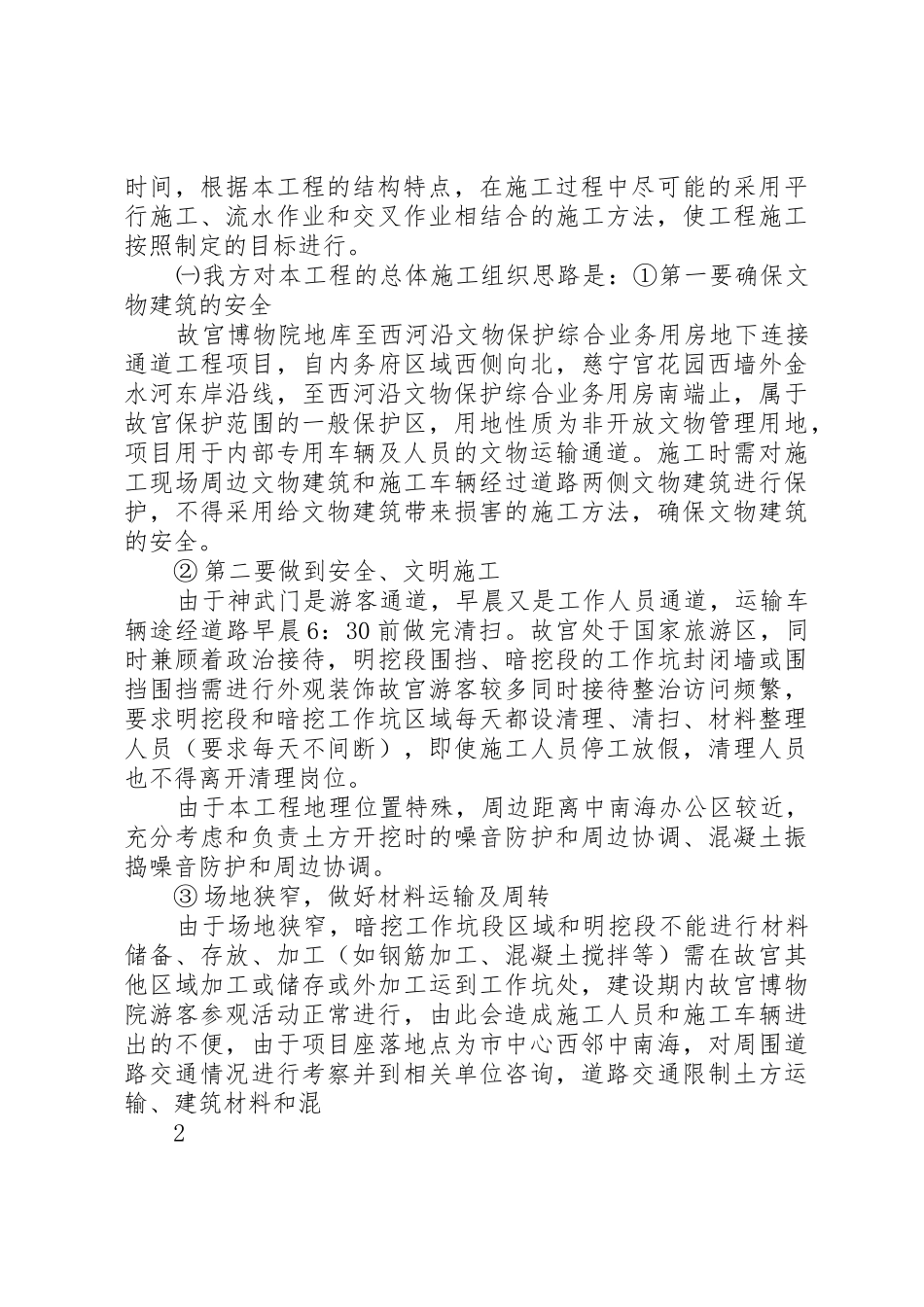 时间，根据本工程的结构特点，在施工过程中尽可能的采用平行施工、流水作业和交叉作业相结合的施工方法，使工程施工按照制定的目标进行。

㈠我方对本工程的总体施工组织思路是：①第一要确保文物建筑的安全

故宫博物院地库至西河沿文物保护综合业务用房地下连接通道工程项目，自内务府区域西侧向北，慈宁宫花园西墙外金水河东岸沿线，至西河沿文物保护综合业务用房南端止，属于故宫保护范围的一般保护区，用地性质为非开放文物管理用地，项目用于内部专用车辆及人员的文物运输通道。施工时需对施工现场周边文物建筑和施工车辆经过道路两侧文物建筑进行保护，不得采用给文物建筑带来损害的施工方法，确保文物建筑的安全。

② 第二要做到安全、文明施工

由于神武门是游客通道，早晨又是工作人员通道，运输车辆途经道路早晨6：30前做完清扫。故宫处于国家旅游区，同时兼顾着政治接待，明挖段围挡、暗挖段的工作坑封闭墙或围挡围挡需进行外观装饰故宫游客较多同时接待整治访问频繁，要求明挖段和暗挖工作坑区域每天都设清理、清扫、材料整理人员（要求每天不间断），即使施工人员停工放假，清理人员也不得离开清理岗位。

由于本工程地理位置特殊，周边距离中南海办公区较近，充分考虑和负责土方开挖时的噪音防护和周边协调、混凝土振捣噪音防护和周边协调。

③ 场地狭窄，做好材料运输及周转

由于场地狭窄，暗挖工作坑段区域和明挖段不能进行材料储备、存放、加工（如钢筋加工、混凝土搅拌等）需在故宫其他区域加工或储存或外加工运到工作坑处，建设期内故宫博物院游客参观活动正常进行，由此会造成施工人员和施工车辆进出的不便，由于项目座落地点为市中心西邻中南海，对周围道路交通情况进行考察并到相关单位咨询，道路交通限制土方运输、建筑材料和混

2